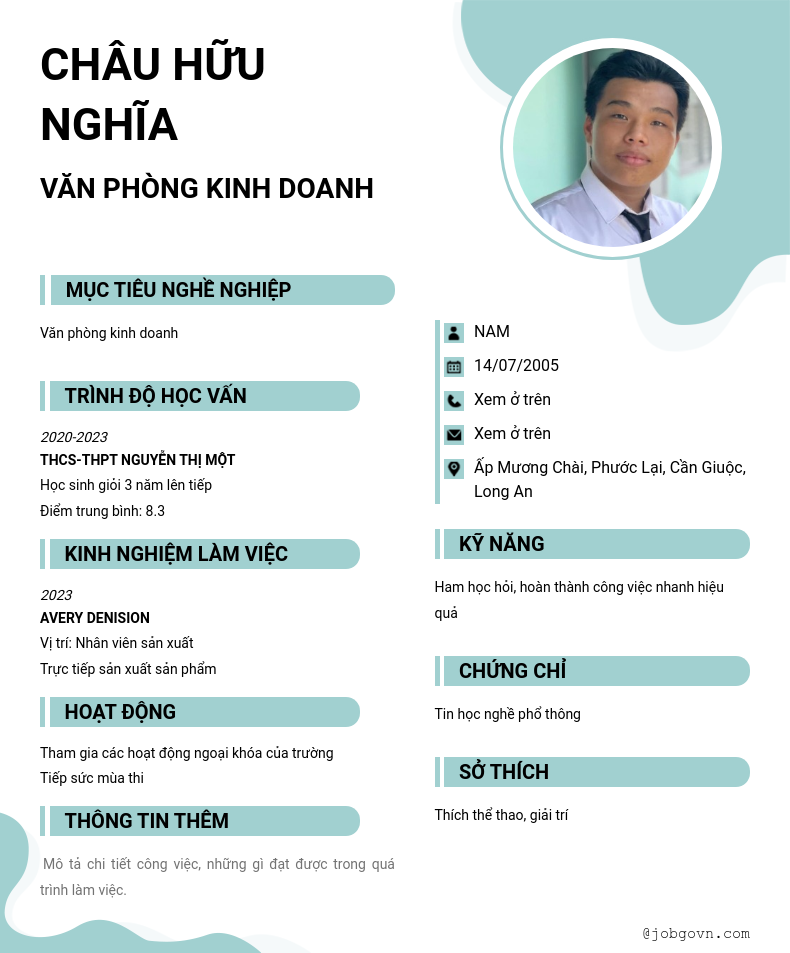 CHÂU HỮU NGHĨA

VĂN PHÒNG KINH DOANH

MỤC TIÊU NGHỀ NGHIỆP

Văn phòng kinh doanh

TRÌNH ĐỘ HỌC VẤN

2020-2023
THCS-THPT NGUYỄN THỊ MỘT
Học sinh giỏi 3 năm lên tiếp
Điểm trung bình: 8.3

KINH NGHIỆM LÀM VIỆC

2023
AVERY DENISION
Vị trí: Nhân viên sản xuất
Trực tiếp sản xuất sản phẩm

HOẠT ĐỘNG

Tham gia các hoạt động ngoại khóa của trường
Tiếp sức mùa thi

THÔNG TIN THÊM

Mô tả chi tiết công việc, những gì đạt được trong quá trình làm việc.

NAM
14/07/2005
Xem ở trên
Xem ở trên
Ấp Mương Chài, Phước Lại, Cần Giuộc, Long An

KỸ NĂNG

Ham học hỏi, hoàn thành công việc nhanh hiệu quả

CHỨNG CHỈ

Tin học nghề phổ thông

SỞ THÍCH

Thích thể thao, giải trí

@jobgovn.com